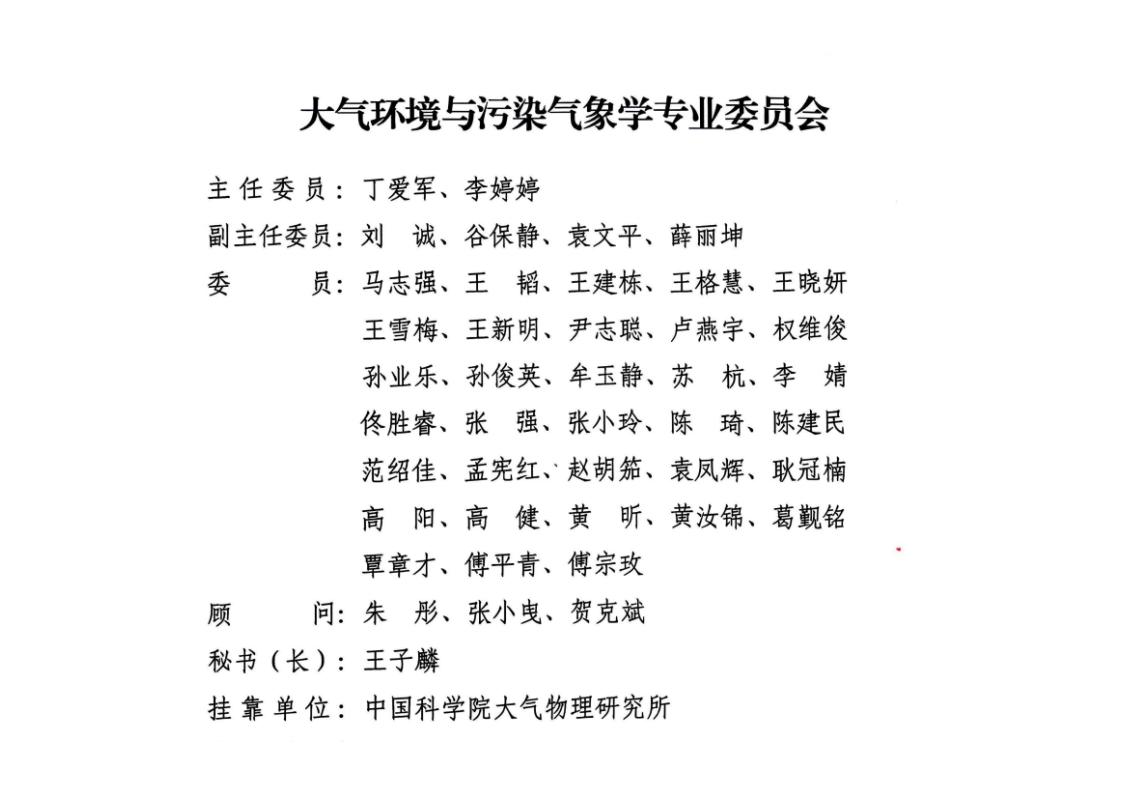 大气环境与污染气象学专业委员会

主任委员：丁爱军、李婷婷

副主任委员：刘　诚、谷保静、袁文平、薛丽坤

委　　员：马志强、王　韬、王建栋、王格慧、王晓妍
王雪梅、王新明、尹志聪、卢燕宇、权维俊
孙业乐、孙俊英、牟玉静、苏　杭、李　婧
佟胜睿、张　强、张小玲、陈　琦、陈建民
范绍佳、孟宪红、赵胡笳、袁凤辉、耿冠楠
高　阳、高　健、黄　昕、黄汝锦、葛觐铭
覃章才、傅平青、傅宗玫

顾　　问：朱　彤、张小曳、贺克斌

秘书（长）：王子麟

挂靠单位：中国科学院大气物理研究所